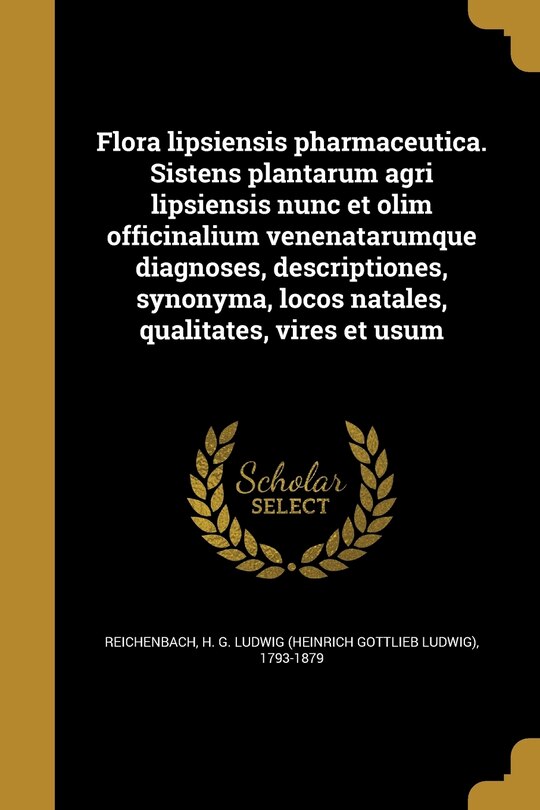 Flora lipsiensis pharmaceutica. Sistens plantarum agri lipsiensis nunc et olim officinalium venenatarumque diagnoses, descriptiones, synonyma, locos natales, qualitates, vires et usum

Scholar
SELECT

REICHENBACH, H. G. LUDWIG (HEINRICH GOTTLIEB LUDWIG), 1793-1879